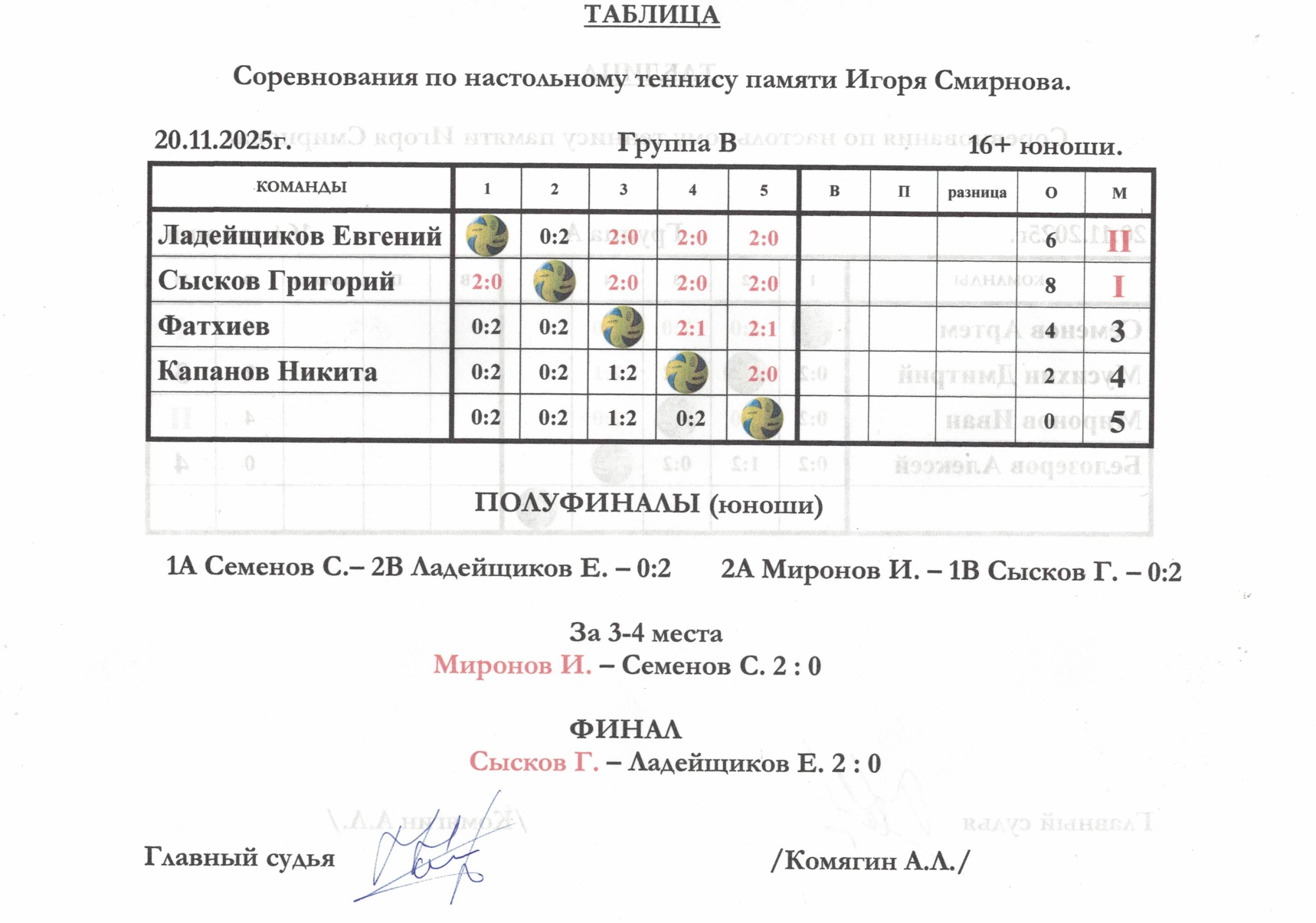 ТАБЛИЦА

Соревнования по настольному теннису памяти Игоря Смирнова.

20.11.2025г. Группа В 16+ юноши.

| КОМАНДЫ | 1 | 2 | 3 | 4 | 5 | В | П | разница | О | М |
|---|---|---|---|---|---|---|---|---|---|---|
| Ладейщиков Евгений | | 0:2 | 2:0 | 2:0 | 2:0 | | | | 6 | II |
| Сысков Григорий | 2:0 | | 2:0 | 2:0 | 2:0 | | | | 8 | I |
| Фатхиев | 0:2 | 0:2 | | 2:1 | 2:1 | | | | 4 | 3 |
| Капанов Никита | 0:2 | 0:2 | 1:2 | | 2:0 | | | | 2 | 4 |
| | 0:2 | 0:2 | 1:2 | 0:2 | | | | | 0 | 5 |

ПОЛУФИНАЛЫ (юноши)

1А Семенов С.– 2В Ладейщиков Е. – 0:2 2А Миронов И. – 1В Сысков Г. – 0:2

За 3-4 места
Миронов И. – Семенов С. 2 : 0

ФИНАЛ
Сысков Г. – Ладейщиков Е. 2 : 0

Главный судья /Комягин А.Л./